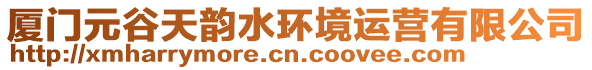 厦门元谷天韵水环境运营有限公司
http://xmharrymore.cn.coovee.com